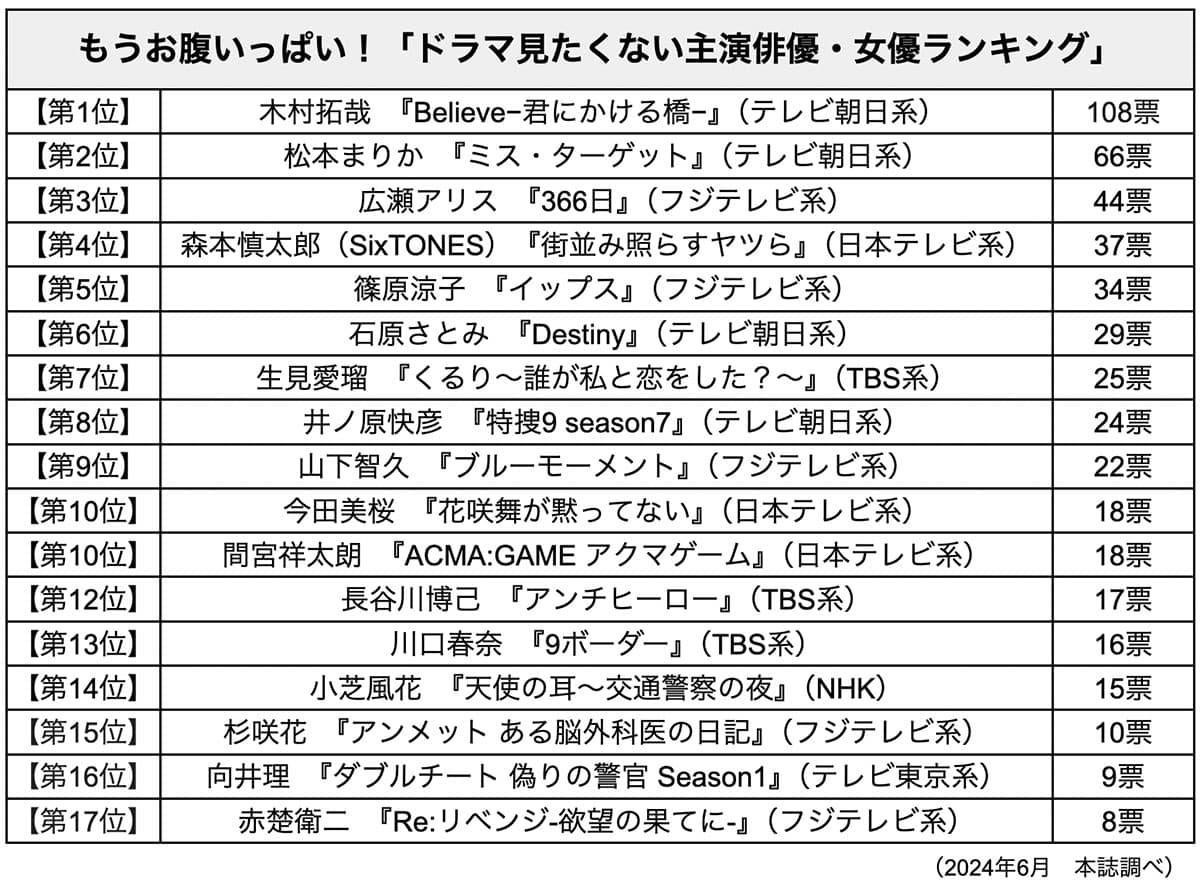 もうお腹いっぱい！「ドラマ見たくない主演俳優・女優ランキング」

| | | |
|---|---|---|
| 【第1位】 | 木村拓哉　『Believe−君にかける橋−』（テレビ朝日系） | 108票 |
| 【第2位】 | 松本まりか　『ミス・ターゲット』（テレビ朝日系） | 66票 |
| 【第3位】 | 広瀬アリス　『366日』（フジテレビ系） | 44票 |
| 【第4位】 | 森本慎太郎（SixTONES）『街並み照らすヤツら』（日本テレビ系） | 37票 |
| 【第5位】 | 篠原涼子　『イップス』（フジテレビ系） | 34票 |
| 【第6位】 | 石原さとみ　『Destiny』（テレビ朝日系） | 29票 |
| 【第7位】 | 生見愛瑠　『くるり〜誰が私と恋をした？〜』（TBS系） | 25票 |
| 【第8位】 | 井ノ原快彦　『特捜9 season7』（テレビ朝日系） | 24票 |
| 【第9位】 | 山下智久　『ブルーモーメント』（フジテレビ系） | 22票 |
| 【第10位】 | 今田美桜　『花咲舞が黙ってない』（日本テレビ系） | 18票 |
| 【第10位】 | 間宮祥太朗　『ACMA:GAME アクマゲーム』（日本テレビ系） | 18票 |
| 【第12位】 | 長谷川博己　『アンチヒーロー』（TBS系） | 17票 |
| 【第13位】 | 川口春奈　『9ボーダー』（TBS系） | 16票 |
| 【第14位】 | 小芝風花　『天使の耳〜交通警察の夜』（NHK） | 15票 |
| 【第15位】 | 杉咲花　『アンメット ある脳外科医の日記』（フジテレビ系） | 10票 |
| 【第16位】 | 向井理　『ダブルチート 偽りの警官 Season1』（テレビ東京系） | 9票 |
| 【第17位】 | 赤楚衛二　『Re:リベンジ-欲望の果てに-』（フジテレビ系） | 8票 |

（2024年6月　本誌調べ）